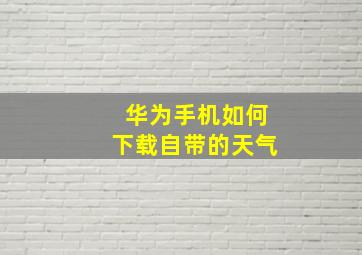 华为手机如何
下载自带的天气